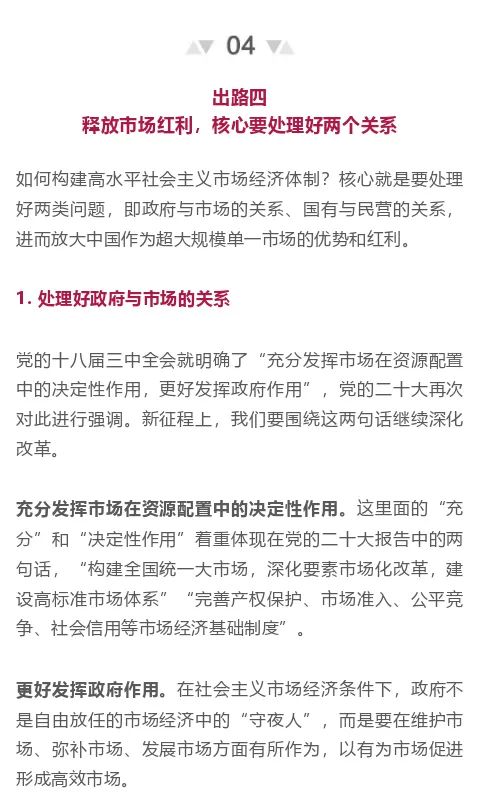 04

出路四
释放市场红利，核心要处理好两个关系

如何构建高水平社会主义市场经济体制？核心就是要处理好两类问题，即政府与市场的关系、国有与民营的关系，进而放大中国作为超大规模单一市场的优势和红利。

1.处理好政府与市场的关系

党的十八届三中全会就明确了“充分发挥市场在资源配置中的决定性作用，更好发挥政府作用”，党的二十大再次对此进行强调。新征程上，我们要围绕这两句话继续深化改革。

充分发挥市场在资源配置中的决定性作用。这里面的“充分”和“决定性作用”着重体现在党的二十大报告中的两句话，“构建全国统一大市场，深化要素市场化改革，建设高标准市场体系”“完善产权保护、市场准入、公平竞争、社会信用等市场经济基础制度”。

更好发挥政府作用。在社会主义市场经济条件下，政府不是自由放任的市场经济中的“守夜人”，而是要在维护市场、弥补市场、发展市场方面有所作为，以有为市场促进形成高效市场。